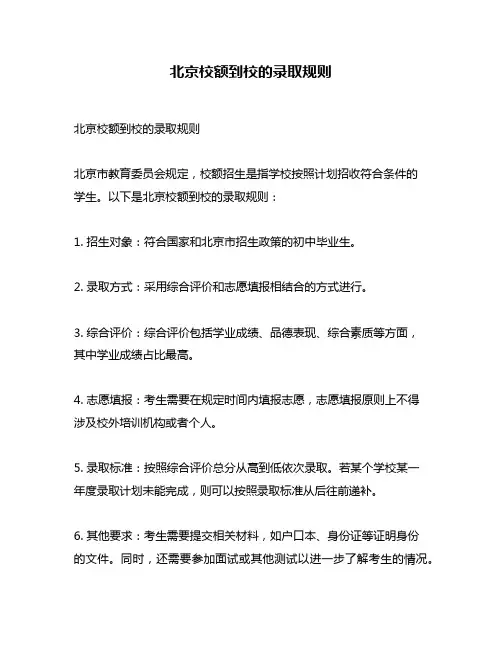 北京校额到校的录取规则

北京校额到校的录取规则

北京市教育委员会规定，校额招生是指学校按照计划招收符合条件的学生。以下是北京校额到校的录取规则：

1. 招生对象：符合国家和北京市招生政策的初中毕业生。

2. 录取方式：采用综合评价和志愿填报相结合的方式进行。

3. 综合评价：综合评价包括学业成绩、品德表现、综合素质等方面，其中学业成绩占比最高。

4. 志愿填报：考生需要在规定时间内填报志愿，志愿填报原则上不得涉及校外培训机构或者个人。

5. 录取标准：按照综合评价总分从高到低依次录取。若某个学校某一年度录取计划未能完成，则可以按照录取标准从后往前递补。

6. 其他要求：考生需要提交相关材料，如户口本、身份证等证明身份的文件。同时，还需要参加面试或其他测试以进一步了解考生的情况。